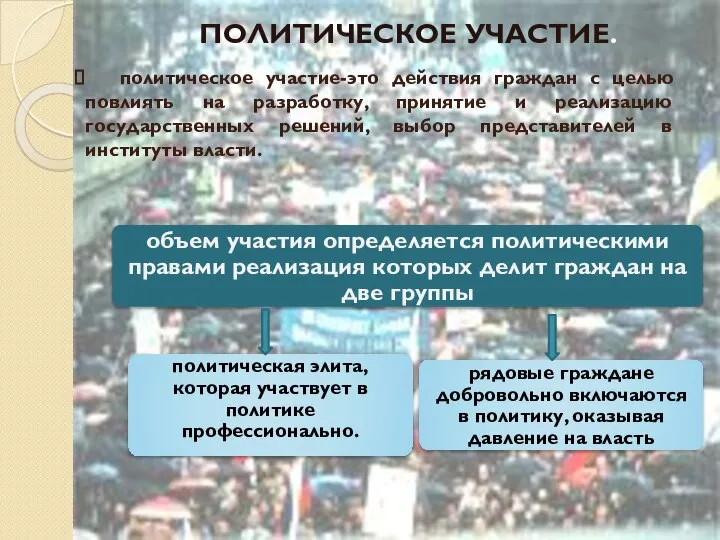 ПОЛИТИЧЕСКОЕ УЧАСТИЕ.

политическое участие-это действия граждан с целью повлиять на разработку, принятие и реализацию государственных решений, выбор представителей в институты власти.

объем участия определяется политическими правами реализация которых делит граждан на две группы

политическая элита, которая участвует в политике профессионально.

рядовые граждане добровольно включаются в политику, оказывая давление на власть